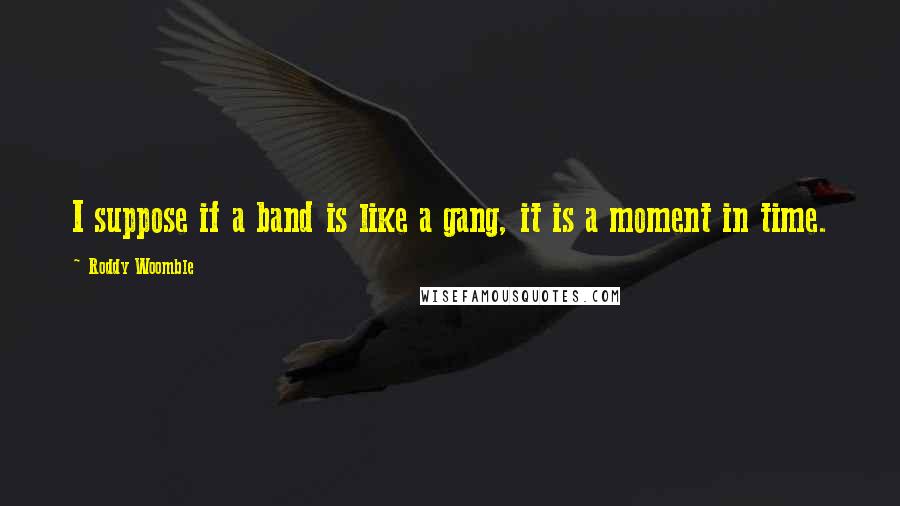 I suppose if a band is like a gang, it is a moment in time.

~ Roddy Woomble

WISEFAMOUSQUOTES.COM